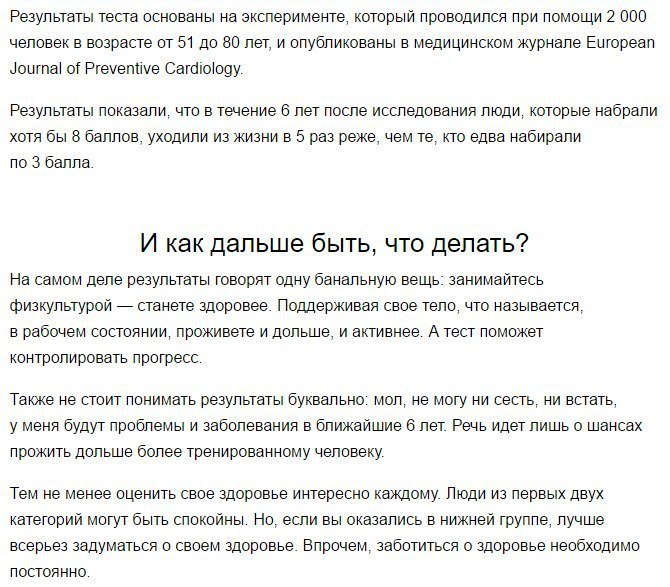 Результаты теста основаны на эксперименте, который проводился при помощи 2 000 человек в возрасте от 51 до 80 лет, и опубликованы в медицинском журнале European Journal of Preventive Cardiology.

Результаты показали, что в течение 6 лет после исследования люди, которые набрали хотя бы 8 баллов, уходили из жизни в 5 раз реже, чем те, кто едва набирали по 3 балла.

И как дальше быть, что делать?

На самом деле результаты говорят одну банальную вещь: занимайтесь физкультурой — станете здоровее. Поддерживая свое тело, что называется, в рабочем состоянии, проживете и дольше, и активнее. А тест поможет контролировать прогресс.

Также не стоит понимать результаты буквально: мол, не могу ни сесть, ни встать, у меня будут проблемы и заболевания в ближайшие 6 лет. Речь идет лишь о шансах прожить дольше более тренированному человеку.

Тем не менее оценить свое здоровье интересно каждому. Люди из первых двух категорий могут быть спокойны. Но, если вы оказались в нижней группе, лучше всерьез задуматься о своем здоровье. Впрочем, заботиться о здоровье необходимо постоянно.